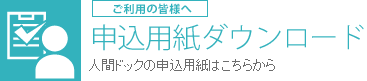 ご利用の皆様へ

申込用紙ダウンロード

人間ドックの申込用紙はこちらから